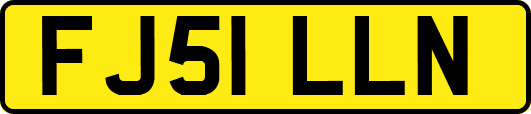 FJ51 LLN